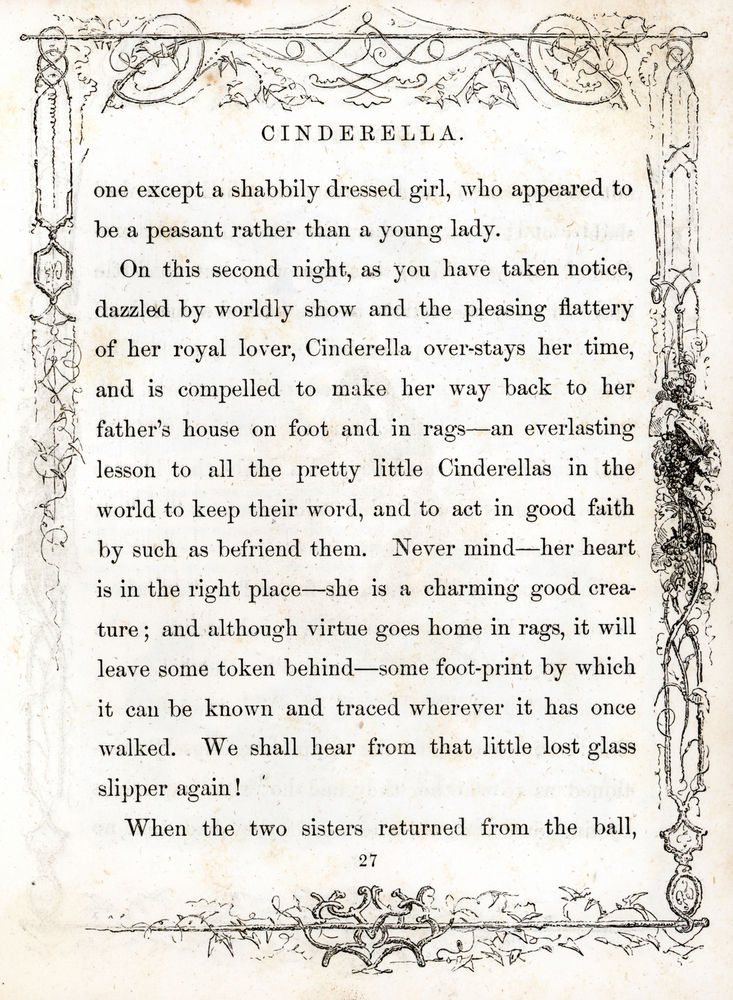 CINDERELLA.

one except a shabbily dressed girl, who appeared to be a peasant rather than a young lady.

On this second night, as you have taken notice, dazzled by worldly show and the pleasing flattery of her royal lover, Cinderella over-stays her time, and is compelled to make her way back to her father's house on foot and in rags—an everlasting lesson to all the pretty little Cinderellas in the world to keep their word, and to act in good faith by such as befriend them. Never mind—her heart is in the right place—she is a charming good creature; and although virtue goes home in rags, it will leave some token behind—some foot-print by which it can be known and traced wherever it has once walked. We shall hear from that little lost glass slipper again!

When the two sisters returned from the ball,

27